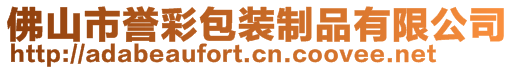 佛山市誉彩包装制品有限公司
http://adabeaufort.cn.coovee.net